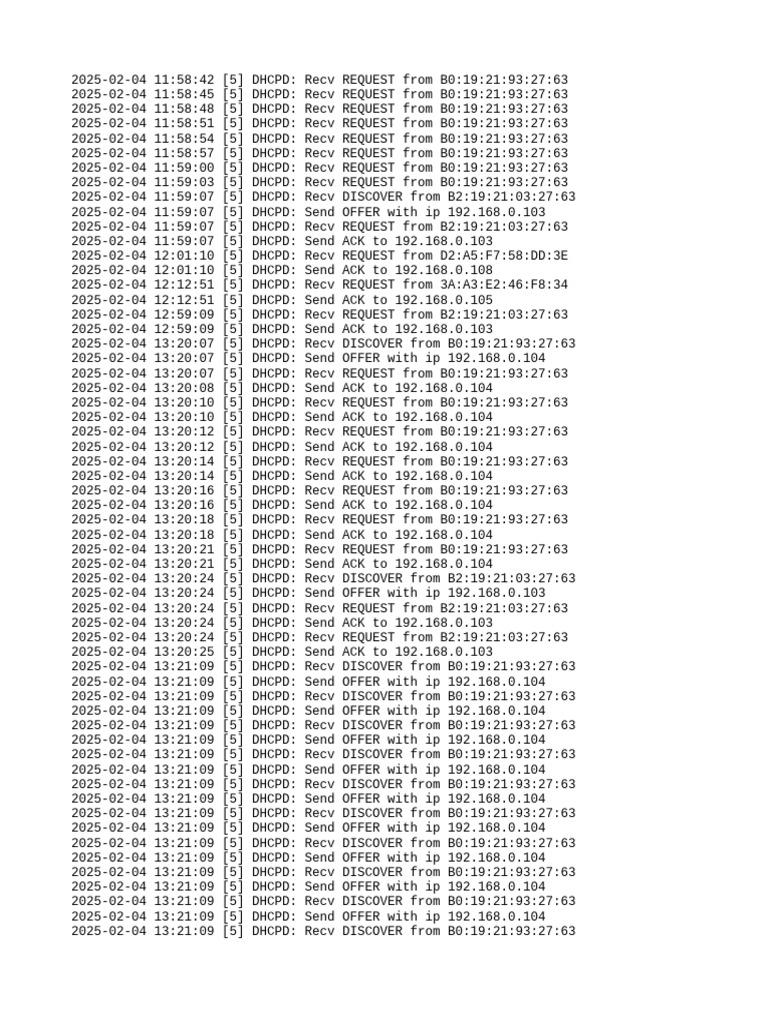 2025-02-04 11:58:42 [5] DHCPD: Recv REQUEST from B0:19:21:93:27:63
2025-02-04 11:58:45 [5] DHCPD: Recv REQUEST from B0:19:21:93:27:63
2025-02-04 11:58:48 [5] DHCPD: Recv REQUEST from B0:19:21:93:27:63
2025-02-04 11:58:51 [5] DHCPD: Recv REQUEST from B0:19:21:93:27:63
2025-02-04 11:58:54 [5] DHCPD: Recv REQUEST from B0:19:21:93:27:63
2025-02-04 11:58:57 [5] DHCPD: Recv REQUEST from B0:19:21:93:27:63
2025-02-04 11:59:00 [5] DHCPD: Recv REQUEST from B0:19:21:93:27:63
2025-02-04 11:59:03 [5] DHCPD: Recv REQUEST from B0:19:21:93:27:63
2025-02-04 11:59:07 [5] DHCPD: Recv DISCOVER from B2:19:21:03:27:63
2025-02-04 11:59:07 [5] DHCPD: Send OFFER with ip 192.168.0.103
2025-02-04 11:59:07 [5] DHCPD: Recv REQUEST from B2:19:21:03:27:63
2025-02-04 11:59:07 [5] DHCPD: Send ACK to 192.168.0.103
2025-02-04 12:01:10 [5] DHCPD: Recv REQUEST from D2:A5:F7:58:DD:3E
2025-02-04 12:01:10 [5] DHCPD: Send ACK to 192.168.0.108
2025-02-04 12:12:51 [5] DHCPD: Recv REQUEST from 3A:A3:E2:46:F8:34
2025-02-04 12:12:51 [5] DHCPD: Send ACK to 192.168.0.105
2025-02-04 12:59:09 [5] DHCPD: Recv REQUEST from B2:19:21:03:27:63
2025-02-04 12:59:09 [5] DHCPD: Send ACK to 192.168.0.103
2025-02-04 13:20:07 [5] DHCPD: Recv DISCOVER from B0:19:21:93:27:63
2025-02-04 13:20:07 [5] DHCPD: Send OFFER with ip 192.168.0.104
2025-02-04 13:20:07 [5] DHCPD: Recv REQUEST from B0:19:21:93:27:63
2025-02-04 13:20:08 [5] DHCPD: Send ACK to 192.168.0.104
2025-02-04 13:20:10 [5] DHCPD: Recv REQUEST from B0:19:21:93:27:63
2025-02-04 13:20:10 [5] DHCPD: Send ACK to 192.168.0.104
2025-02-04 13:20:12 [5] DHCPD: Recv REQUEST from B0:19:21:93:27:63
2025-02-04 13:20:12 [5] DHCPD: Send ACK to 192.168.0.104
2025-02-04 13:20:14 [5] DHCPD: Recv REQUEST from B0:19:21:93:27:63
2025-02-04 13:20:14 [5] DHCPD: Send ACK to 192.168.0.104
2025-02-04 13:20:16 [5] DHCPD: Recv REQUEST from B0:19:21:93:27:63
2025-02-04 13:20:16 [5] DHCPD: Send ACK to 192.168.0.104
2025-02-04 13:20:18 [5] DHCPD: Recv REQUEST from B0:19:21:93:27:63
2025-02-04 13:20:18 [5] DHCPD: Send ACK to 192.168.0.104
2025-02-04 13:20:21 [5] DHCPD: Recv REQUEST from B0:19:21:93:27:63
2025-02-04 13:20:21 [5] DHCPD: Send ACK to 192.168.0.104
2025-02-04 13:20:24 [5] DHCPD: Recv DISCOVER from B2:19:21:03:27:63
2025-02-04 13:20:24 [5] DHCPD: Send OFFER with ip 192.168.0.103
2025-02-04 13:20:24 [5] DHCPD: Recv REQUEST from B2:19:21:03:27:63
2025-02-04 13:20:24 [5] DHCPD: Send ACK to 192.168.0.103
2025-02-04 13:20:24 [5] DHCPD: Recv REQUEST from B2:19:21:03:27:63
2025-02-04 13:20:25 [5] DHCPD: Send ACK to 192.168.0.103
2025-02-04 13:21:09 [5] DHCPD: Recv DISCOVER from B0:19:21:93:27:63
2025-02-04 13:21:09 [5] DHCPD: Send OFFER with ip 192.168.0.104
2025-02-04 13:21:09 [5] DHCPD: Recv DISCOVER from B0:19:21:93:27:63
2025-02-04 13:21:09 [5] DHCPD: Send OFFER with ip 192.168.0.104
2025-02-04 13:21:09 [5] DHCPD: Recv DISCOVER from B0:19:21:93:27:63
2025-02-04 13:21:09 [5] DHCPD: Send OFFER with ip 192.168.0.104
2025-02-04 13:21:09 [5] DHCPD: Recv DISCOVER from B0:19:21:93:27:63
2025-02-04 13:21:09 [5] DHCPD: Send OFFER with ip 192.168.0.104
2025-02-04 13:21:09 [5] DHCPD: Recv DISCOVER from B0:19:21:93:27:63
2025-02-04 13:21:09 [5] DHCPD: Send OFFER with ip 192.168.0.104
2025-02-04 13:21:09 [5] DHCPD: Recv DISCOVER from B0:19:21:93:27:63
2025-02-04 13:21:09 [5] DHCPD: Send OFFER with ip 192.168.0.104
2025-02-04 13:21:09 [5] DHCPD: Recv DISCOVER from B0:19:21:93:27:63
2025-02-04 13:21:09 [5] DHCPD: Send OFFER with ip 192.168.0.104
2025-02-04 13:21:09 [5] DHCPD: Recv DISCOVER from B0:19:21:93:27:63
2025-02-04 13:21:09 [5] DHCPD: Send OFFER with ip 192.168.0.104
2025-02-04 13:21:09 [5] DHCPD: Recv DISCOVER from B0:19:21:93:27:63
2025-02-04 13:21:09 [5] DHCPD: Send OFFER with ip 192.168.0.104
2025-02-04 13:21:09 [5] DHCPD: Recv DISCOVER from B0:19:21:93:27:63